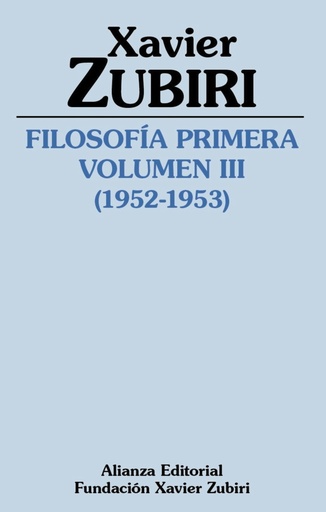 Xavier
ZUBIRI

FILOSOFÍA PRIMERA
VOLUMEN III
(1952-1953)

Alianza Editorial
Fundación Xavier Zubiri